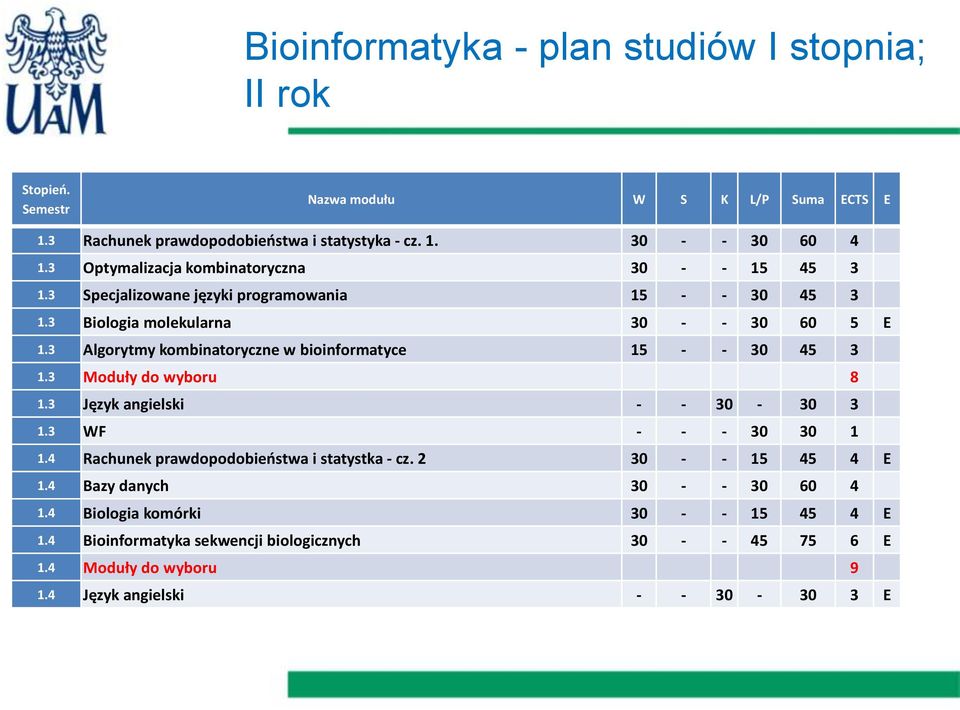 UAM

Bioinformatyka - plan studiów I stopnia; II rok

| Stopień. Semestr | Nazwa modułu | W | S | K | L/P | Suma | ECTS | E |
|---|---|---|---|---|---|---|---|---|
| 1.3 | Rachunek prawdopodobieństwa i statystyka - cz. 1. | 30 | - | - | 30 | 60 | 4 | |
| 1.3 | Optymalizacja kombinatoryczna | 30 | - | - | 15 | 45 | 3 | |
| 1.3 | Specjalizowane języki programowania | 15 | - | - | 30 | 45 | 3 | |
| 1.3 | Biologia molekularna | 30 | - | - | 30 | 60 | 5 | E |
| 1.3 | Algorytmy kombinatoryczne w bioinformatyce | 15 | - | - | 30 | 45 | 3 | |
| 1.3 | Moduły do wyboru | | | | | | 8 | |
| 1.3 | Język angielski | - | - | 30 | - | 30 | 3 | |
| 1.3 | WF | - | - | - | 30 | 30 | 1 | |
| 1.4 | Rachunek prawdopodobieństwa i statystka - cz. 2 | 30 | - | - | 15 | 45 | 4 | E |
| 1.4 | Bazy danych | 30 | - | - | 30 | 60 | 4 | |
| 1.4 | Biologia komórki | 30 | - | - | 15 | 45 | 4 | E |
| 1.4 | Bioinformatyka sekwencji biologicznych | 30 | - | - | 45 | 75 | 6 | E |
| 1.4 | Moduły do wyboru | | | | | | 9 | |
| 1.4 | Język angielski | - | - | 30 | - | 30 | 3 | E |